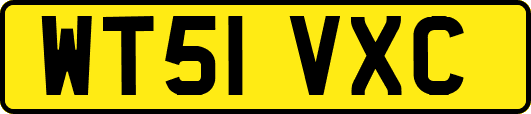 WT51 VXC